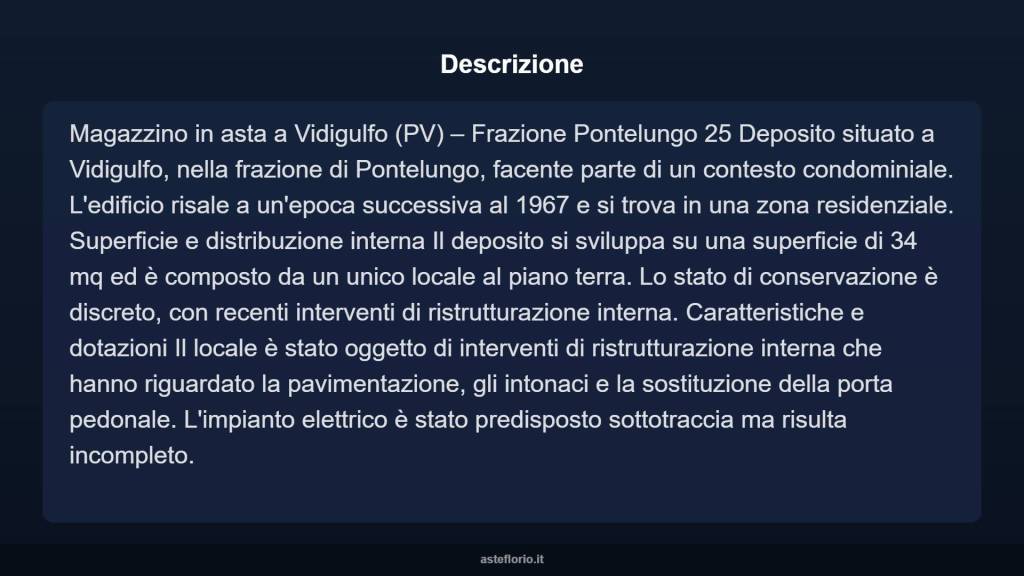 Descrizione

Magazzino in asta a Vidigulfo (PV) – Frazione Pontelungo 25 Deposito situato a Vidigulfo, nella frazione di Pontelungo, facente parte di un contesto condominiale. L'edificio risale a un'epoca successiva al 1967 e si trova in una zona residenziale. Superficie e distribuzione interna Il deposito si sviluppa su una superficie di 34 mq ed è composto da un unico locale al piano terra. Lo stato di conservazione è discreto, con recenti interventi di ristrutturazione interna. Caratteristiche e dotazioni Il locale è stato oggetto di interventi di ristrutturazione interna che hanno riguardato la pavimentazione, gli intonaci e la sostituzione della porta pedonale. L'impianto elettrico è stato predisposto sottotraccia ma risulta incompleto.

asteflorio.it